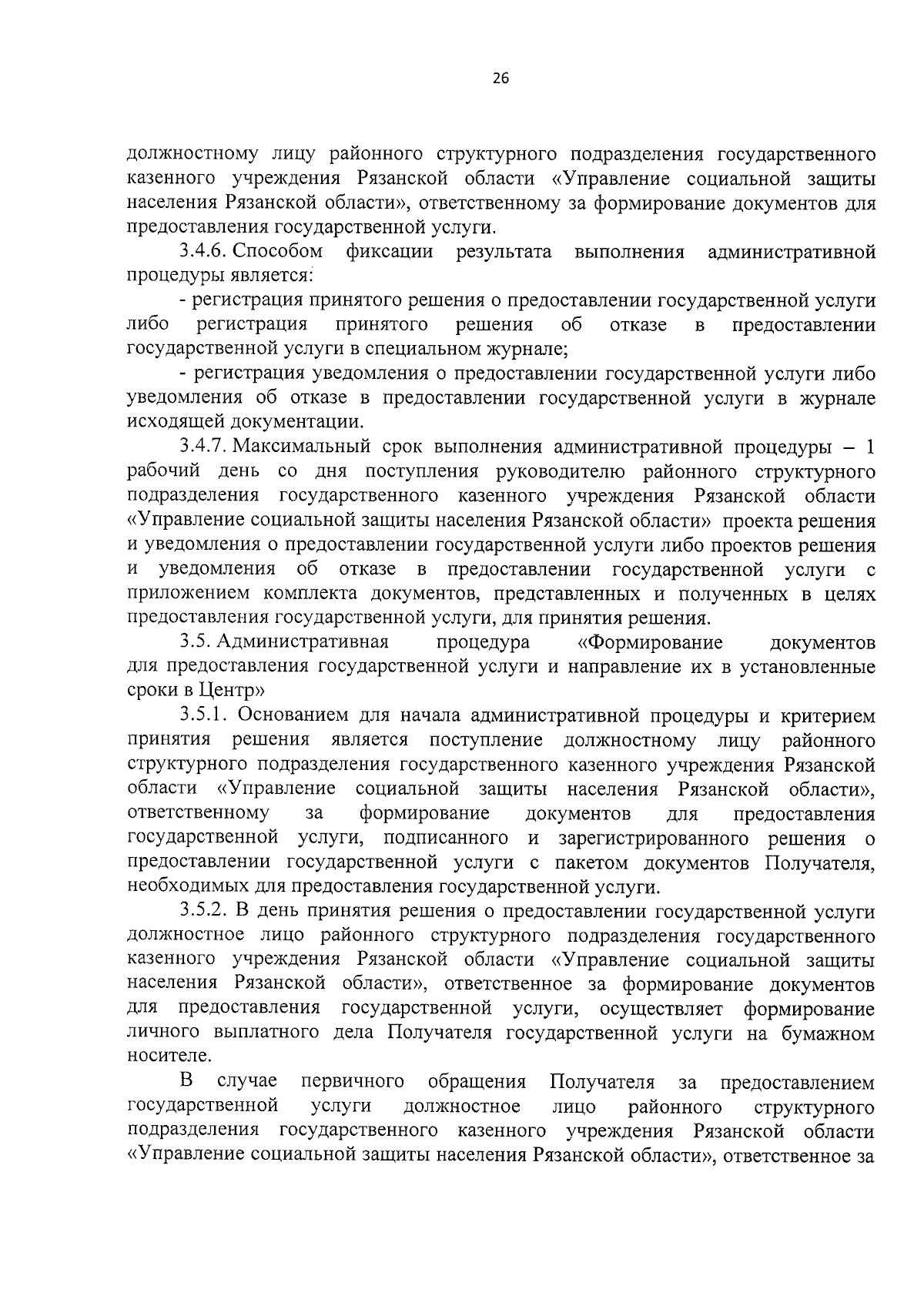 26

должностному лицу районного структурного подразделения государственного казенного учреждения Рязанской области «Управление социальной защиты населения Рязанской области», ответственному за формирование документов для предоставления государственной услуги.

3.4.6. Способом фиксации результата выполнения административной процедуры является:

- регистрация принятого решения о предоставлении государственной услуги либо регистрация принятого решения об отказе в предоставлении государственной услуги в специальном журнале;

- регистрация уведомления о предоставлении государственной услуги либо уведомления об отказе в предоставлении государственной услуги в журнале исходящей документации.

3.4.7. Максимальный срок выполнения административной процедуры – 1 рабочий день со дня поступления руководителю районного структурного подразделения государственного казенного учреждения Рязанской области «Управление социальной защиты населения Рязанской области» проекта решения и уведомления о предоставлении государственной услуги либо проектов решения и уведомления об отказе в предоставлении государственной услуги с приложением комплекта документов, представленных и полученных в целях предоставления государственной услуги, для принятия решения.

3.5. Административная процедура «Формирование документов для предоставления государственной услуги и направление их в установленные сроки в Центр»

3.5.1. Основанием для начала административной процедуры и критерием принятия решения является поступление должностному лицу районного структурного подразделения государственного казенного учреждения Рязанской области «Управление социальной защиты населения Рязанской области», ответственному за формирование документов для предоставления государственной услуги, подписанного и зарегистрированного решения о предоставлении государственной услуги с пакетом документов Получателя, необходимых для предоставления государственной услуги.

3.5.2. В день принятия решения о предоставлении государственной услуги должностное лицо районного структурного подразделения государственного казенного учреждения Рязанской области «Управление социальной защиты населения Рязанской области», ответственное за формирование документов для предоставления государственной услуги, осуществляет формирование личного выплатного дела Получателя государственной услуги на бумажном носителе.

В случае первичного обращения Получателя за предоставлением государственной услуги должностное лицо районного структурного подразделения государственного казенного учреждения Рязанской области «Управление социальной защиты населения Рязанской области», ответственное за